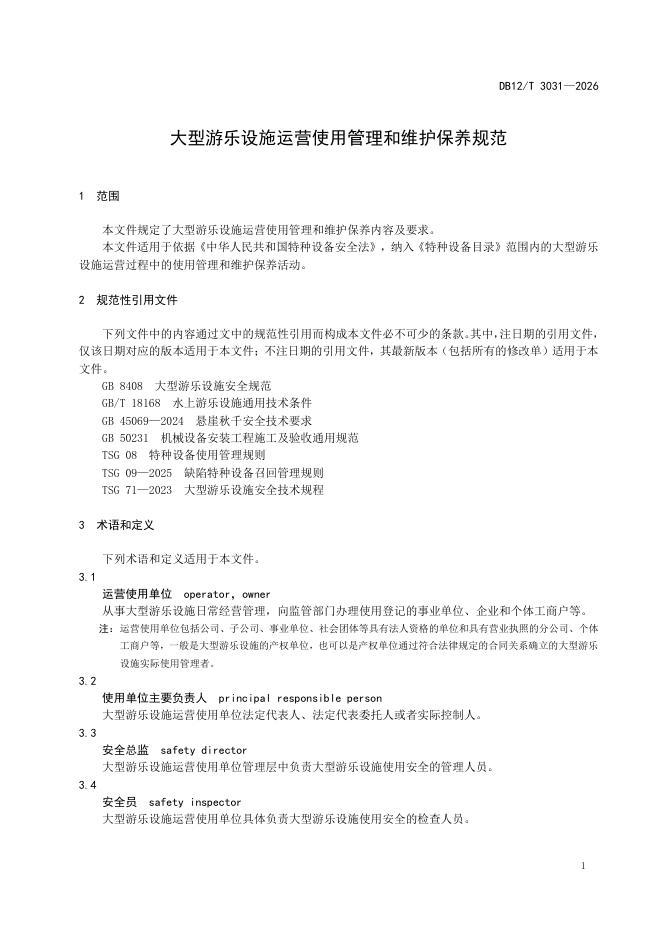 DB12/T 3031—2026

大型游乐设施运营使用管理和维护保养规范

1 范围

本文件规定了大型游乐设施运营使用管理和维护保养内容及要求。

本文件适用于依据《中华人民共和国特种设备安全法》，纳入《特种设备目录》范围内的大型游乐设施运营过程中的使用管理和维护保养活动。

2 规范性引用文件

下列文件中的内容通过文中的规范性引用而构成本文件必不可少的条款。其中，注日期的引用文件，仅该日期对应的版本适用于本文件；不注日期的引用文件，其最新版本（包括所有的修改单）适用于本文件。

GB 8408 大型游乐设施安全规范

GB/T 18168 水上游乐设施通用技术条件

GB 45069—2024 悬崖秋千安全技术要求

GB 50231 机械设备安装工程施工及验收通用规范

TSG 08 特种设备使用管理规则

TSG 09—2025 缺陷特种设备召回管理规则

TSG 71—2023 大型游乐设施安全技术规程

3 术语和定义

下列术语和定义适用于本文件。

3.1

运营使用单位 operator, owner

从事大型游乐设施日常经营管理，向监管部门办理使用登记的事业单位、企业和个体工商户等。

注：运营使用单位包括公司、子公司、事业单位、社会团体等具有法人资格的单位和具有营业执照的分公司、个体工商户等，一般是大型游乐设施的产权单位，也可以是产权单位通过符合法律规定的合同关系确立的大型游乐设施实际使用管理者。

3.2

使用单位主要负责人 principal responsible person

大型游乐设施运营使用单位法定代表人、法定代表委托人或者实际控制人。

3.3

安全总监 safety director

大型游乐设施运营使用单位管理层中负责大型游乐设施使用安全的管理人员。

3.4

安全员 safety inspector

大型游乐设施运营使用单位具体负责大型游乐设施使用安全的检查人员。

1